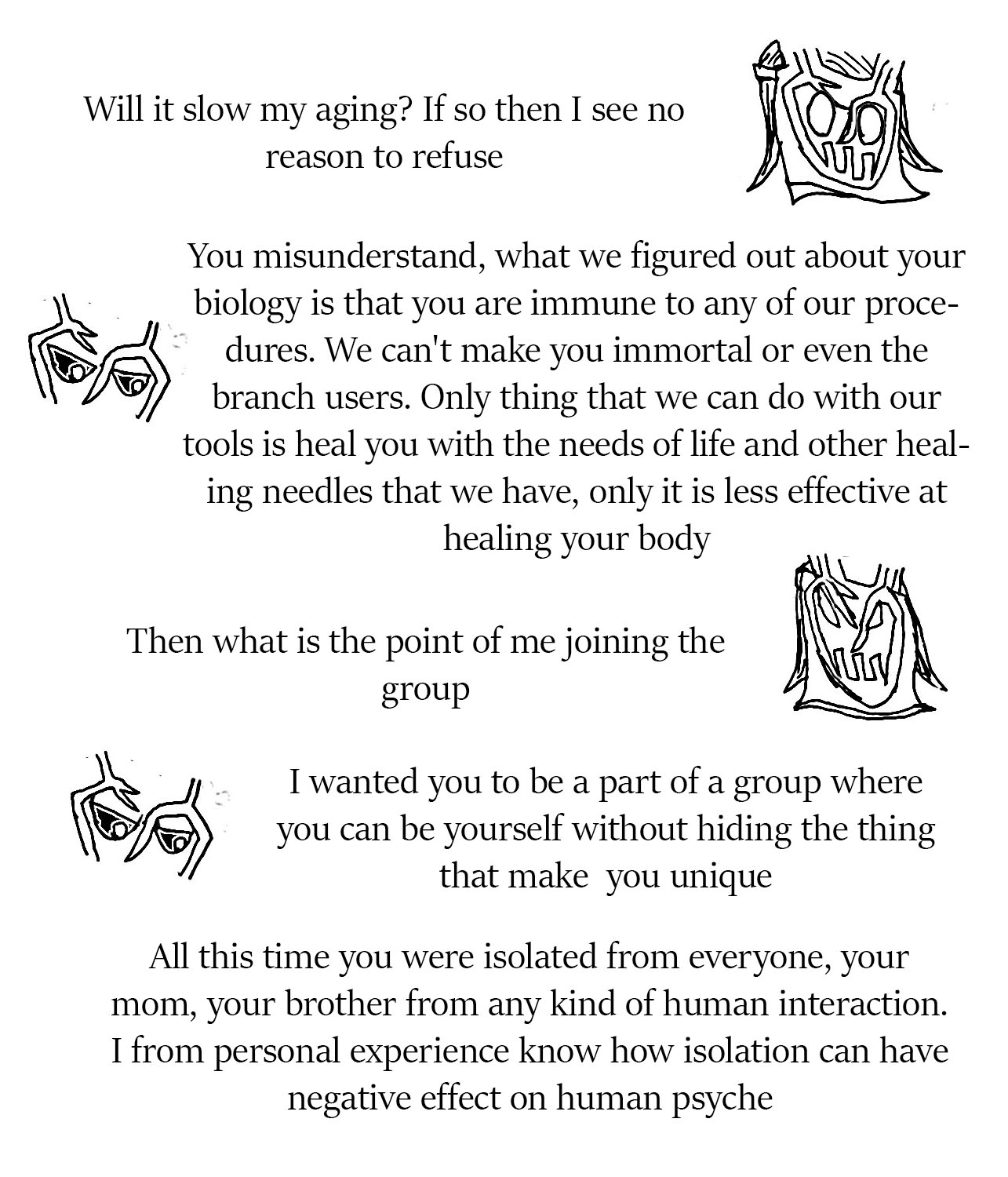 Will it slow my aging? If so then I see no reason to refuse

You misunderstand, what we figured out about your biology is that you are immune to any of our procedures. We can't make you immortal or even the branch users. Only thing that we can do with our tools is heal you with the needs of life and other healing needles that we have, only it is less effective at healing your body

Then what is the point of me joining the group

I wanted you to be a part of a group where you can be yourself without hiding the thing that make you unique

All this time you were isolated from everyone, your mom, your brother from any kind of human interaction. I from personal experience know how isolation can have negative effect on human psyche